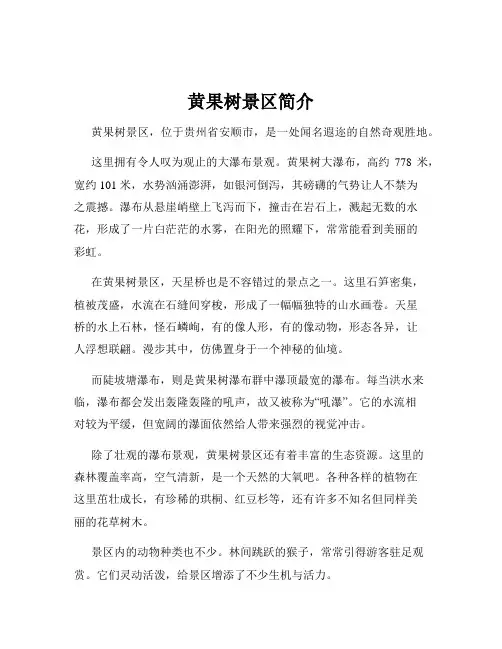 黄果树景区简介

黄果树景区，位于贵州省安顺市，是一处闻名遐迩的自然奇观胜地。

这里拥有令人叹为观止的大瀑布景观。黄果树大瀑布，高约 778 米，宽约 101 米，水势汹涌澎湃，如银河倒泻，其磅礴的气势让人不禁为之震撼。瀑布从悬崖峭壁上飞泻而下，撞击在岩石上，溅起无数的水花，形成了一片白茫茫的水雾，在阳光的照耀下，常常能看到美丽的彩虹。

在黄果树景区，天星桥也是不容错过的景点之一。这里石笋密集，植被茂盛，水流在石缝间穿梭，形成了一幅幅独特的山水画卷。天星桥的水上石林，怪石嶙峋，有的像人形，有的像动物，形态各异，让人浮想联翩。漫步其中，仿佛置身于一个神秘的仙境。

而陡坡塘瀑布，则是黄果树瀑布群中瀑顶最宽的瀑布。每当洪水来临，瀑布都会发出轰隆轰隆的吼声，故又被称为“吼瀑”。它的水流相对较为平缓，但宽阔的瀑面依然给人带来强烈的视觉冲击。

除了壮观的瀑布景观，黄果树景区还有着丰富的生态资源。这里的森林覆盖率高，空气清新，是一个天然的大氧吧。各种各样的植物在这里茁壮成长，有珍稀的珙桐、红豆杉等，还有许多不知名但同样美丽的花草树木。

景区内的动物种类也不少。林间跳跃的猴子，常常引得游客驻足观赏。它们灵动活泼，给景区增添了不少生机与活力。